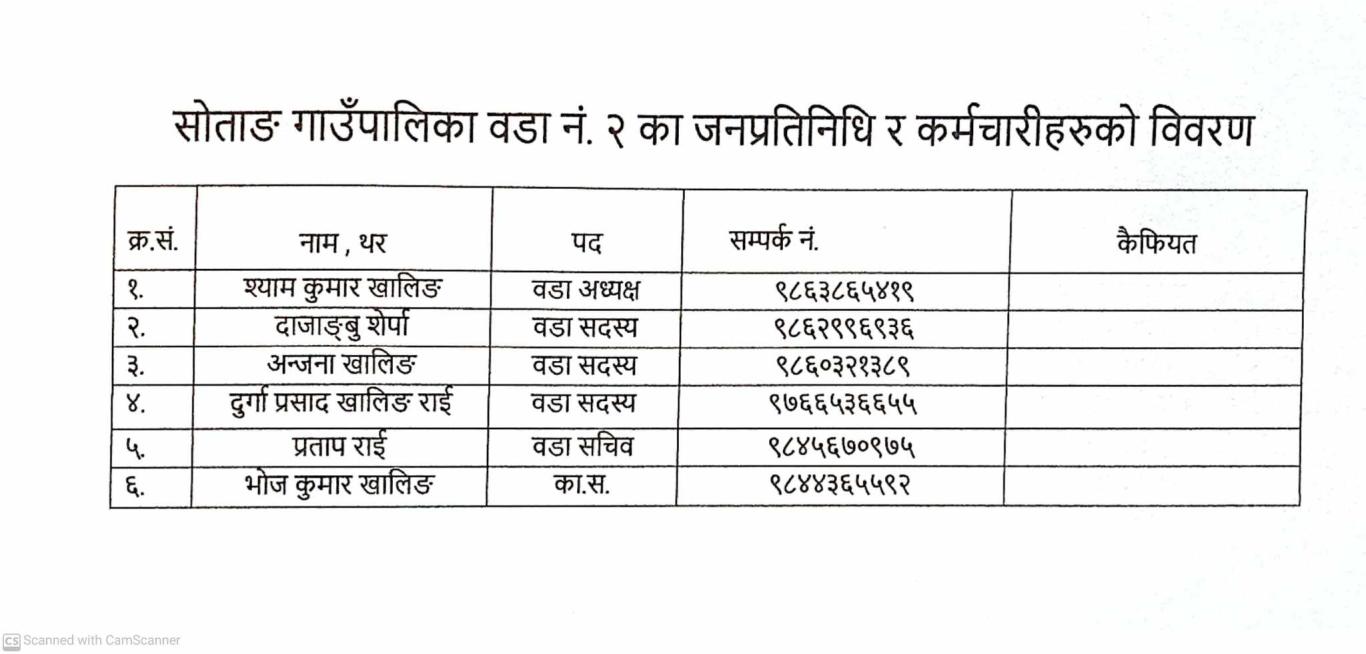 सोताङ गाउँपालिका वडा नं. २ का जनप्रतिनिधि र कर्मचारीहरुको विवरण

| क्र.सं. | नाम , थर | पद | सम्पर्क नं. | कैफियत |
|---|---|---|---|---|
| १. | श्याम कुमार खालिङ | वडा अध्यक्ष | ९८६३८६५४१९ | |
| २. | दाजाङ्बु शेर्पा | वडा सदस्य | ९८६२९९६९३६ | |
| ३. | अन्जना खालिङ | वडा सदस्य | ९८६०३२१३८९ | |
| ४. | दुर्गा प्रसाद खालिङ राई | वडा सदस्य | ९७६६५३६६५५ | |
| ५. | प्रताप राई | वडा सचिव | ९८४५६७०९७५ | |
| ६. | भोज कुमार खालिङ | का.स. | ९८४४३६५५९२ | |

CS Scanned with CamScanner